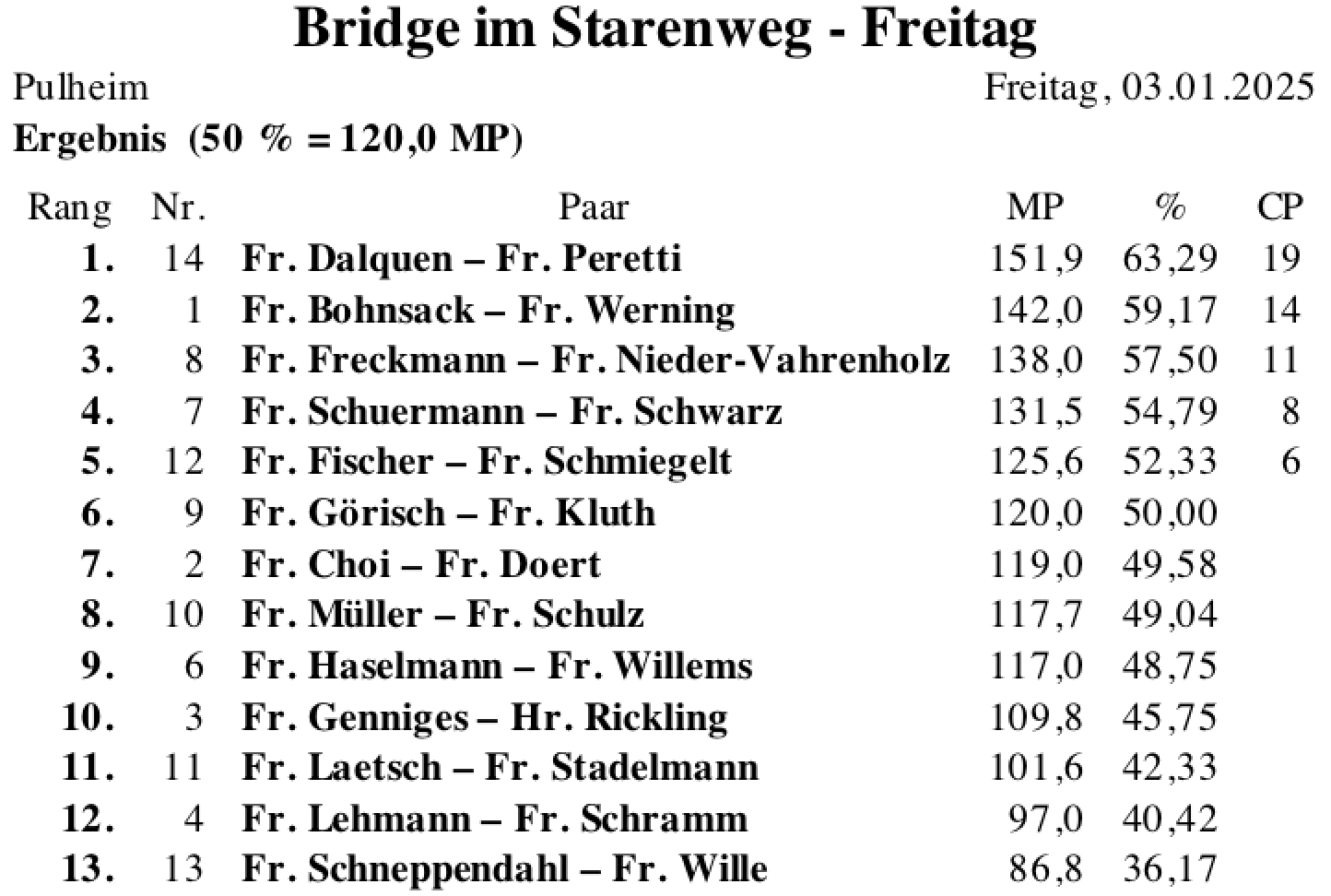 Bridge im Starenweg - Freitag

Pulheim

Freitag, 03.01.2025

Ergebnis (50 % = 120,0 MP)

| Rang | Nr. | Paar | MP | % | CP |
|---|---|---|---|---|---|
| 1. | 14 | Fr. Dalquen – Fr. Peretti | 151,9 | 63,29 | 19 |
| 2. | 1 | Fr. Bohnsack – Fr. Werning | 142,0 | 59,17 | 14 |
| 3. | 8 | Fr. Freckmann – Fr. Nieder-Vahrenholz | 138,0 | 57,50 | 11 |
| 4. | 7 | Fr. Schuermann – Fr. Schwarz | 131,5 | 54,79 | 8 |
| 5. | 12 | Fr. Fischer – Fr. Schmiegelt | 125,6 | 52,33 | 6 |
| 6. | 9 | Fr. Görisch – Fr. Kluth | 120,0 | 50,00 | |
| 7. | 2 | Fr. Choi – Fr. Doert | 119,0 | 49,58 | |
| 8. | 10 | Fr. Müller – Fr. Schulz | 117,7 | 49,04 | |
| 9. | 6 | Fr. Haselmann – Fr. Willems | 117,0 | 48,75 | |
| 10. | 3 | Fr. Genniges – Hr. Rickling | 109,8 | 45,75 | |
| 11. | 11 | Fr. Laetsch – Fr. Stadelmann | 101,6 | 42,33 | |
| 12. | 4 | Fr. Lehmann – Fr. Schramm | 97,0 | 40,42 | |
| 13. | 13 | Fr. Schneppendahl – Fr. Wille | 86,8 | 36,17 | |